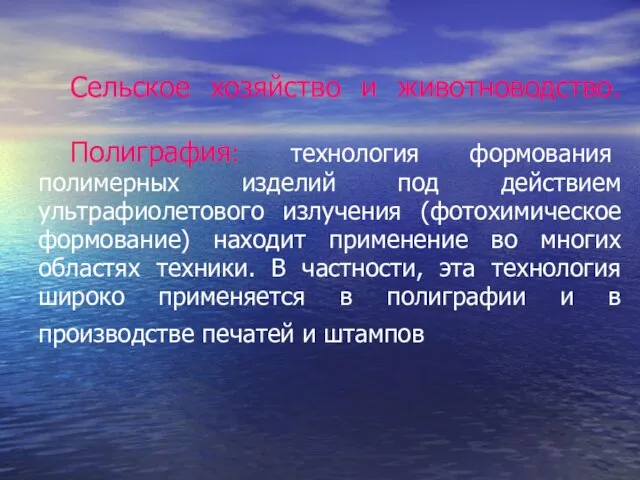 Сельское хозяйство и животноводство.

Полиграфия: технология формования полимерных изделий под действием ультрафиолетового излучения (фотохимическое формование) находит применение во многих областях техники. В частности, эта технология широко применяется в полиграфии и в производстве печатей и штампов